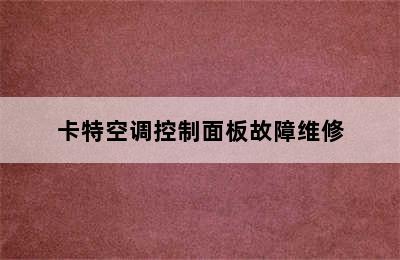 卡特空调控制面板故障维修